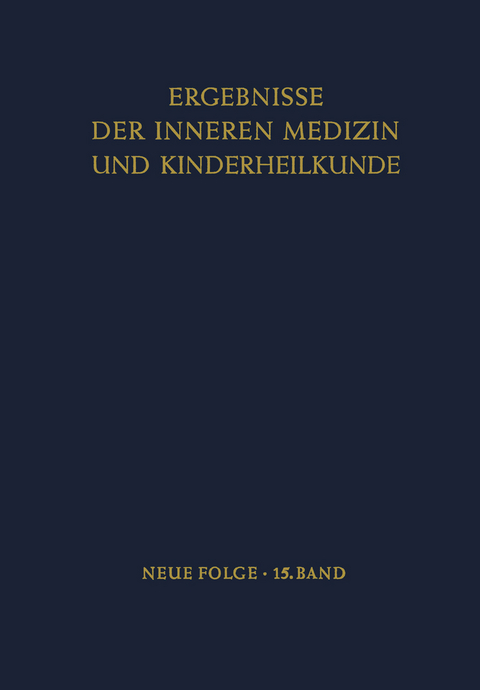 ERGEBNISSE
DER INNEREN MEDIZIN
UND KINDERHEILKUNDE

NEUE FOLGE · 15. BAND